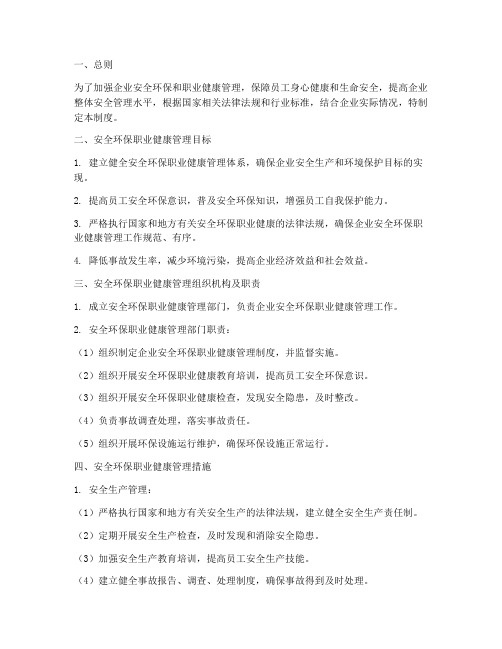 一、总则

为了加强企业安全环保和职业健康管理，保障员工身心健康和生命安全，提高企业整体安全管理水平，根据国家相关法律法规和行业标准，结合企业实际情况，特制定本制度。

二、安全环保职业健康管理目标

1. 建立健全安全环保职业健康管理体系，确保企业安全生产和环境保护目标的实现。

2. 提高员工安全环保意识，普及安全环保知识，增强员工自我保护能力。

3. 严格执行国家和地方有关安全环保职业健康的法律法规，确保企业安全环保职业健康管理工作规范、有序。

4. 降低事故发生率，减少环境污染，提高企业经济效益和社会效益。

三、安全环保职业健康管理组织机构及职责

1. 成立安全环保职业健康管理部门，负责企业安全环保职业健康管理工作。

2. 安全环保职业健康管理部门职责：

（1）组织制定企业安全环保职业健康管理制度，并监督实施。

（2）组织开展安全环保职业健康教育培训，提高员工安全环保意识。

（3）组织开展安全环保职业健康检查，发现安全隐患，及时整改。

（4）负责事故调查处理，落实事故责任。

（5）组织开展环保设施运行维护，确保环保设施正常运行。

四、安全环保职业健康管理措施

1. 安全生产管理：

（1）严格执行国家和地方有关安全生产的法律法规，建立健全安全生产责任制。

（2）定期开展安全生产检查，及时发现和消除安全隐患。

（3）加强安全生产教育培训，提高员工安全生产技能。

（4）建立健全事故报告、调查、处理制度，确保事故得到及时处理。